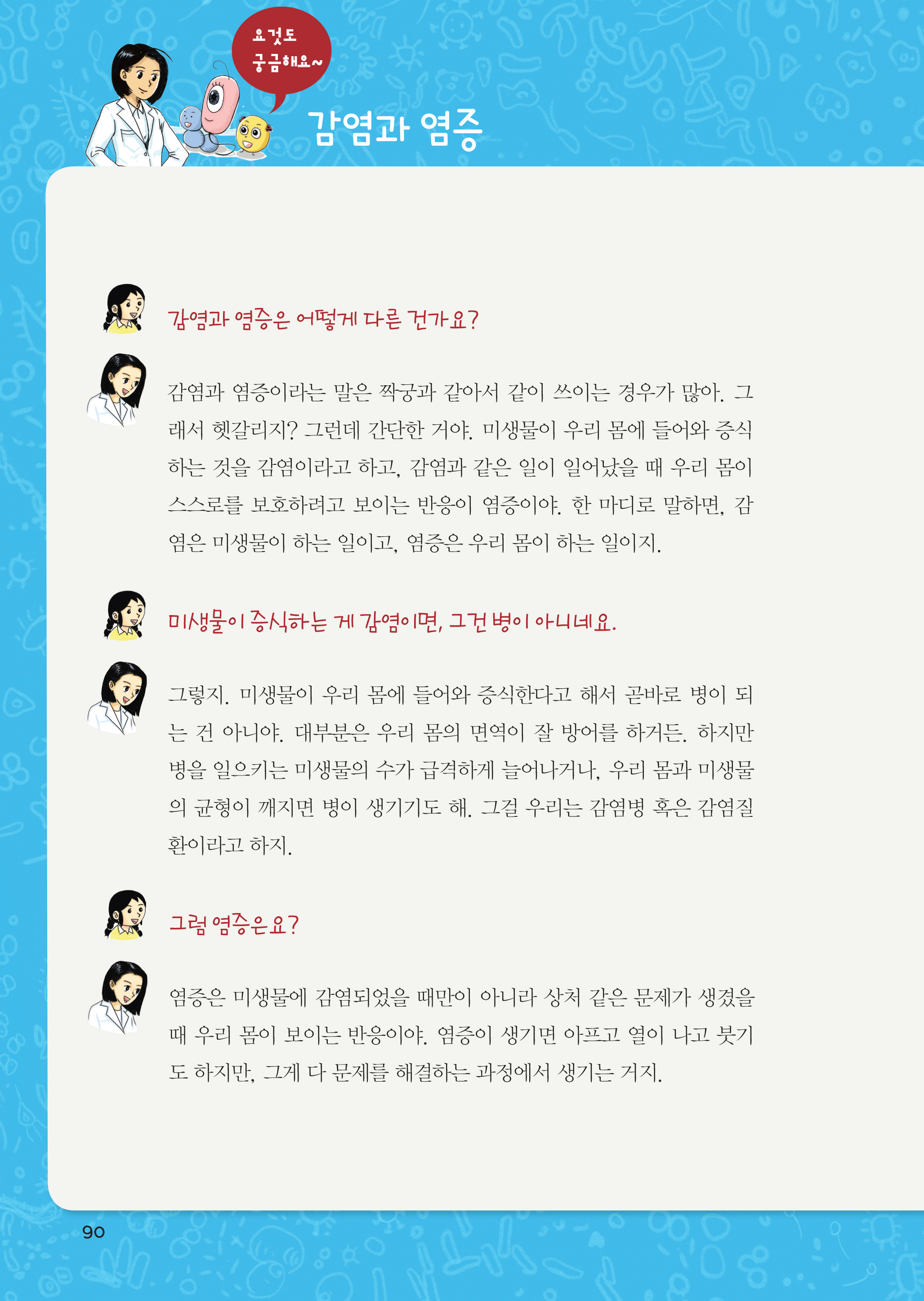 요것도 궁금해요~

감염과 염증

감염과 염증은 어떻게 다른 건가요?

감염과 염증이라는 말은 짝궁과 같아서 같이 쓰이는 경우가 많아. 그래서 헷갈리지? 그런데 간단한 거야. 미생물이 우리 몸에 들어와 증식하는 것을 감염이라고 하고, 감염과 같은 일이 일어났을 때 우리 몸이 스스로를 보호하려고 보이는 반응이 염증이야. 한 마디로 말하면, 감염은 미생물이 하는 일이고, 염증은 우리 몸이 하는 일이지.

미생물이 증식하는 게 감염이면, 그건 병이 아니네요.

그렇지. 미생물이 우리 몸에 들어와 증식한다고 해서 곧바로 병이 되는 건 아니야. 대부분은 우리 몸의 면역이 잘 방어를 하거든. 하지만 병을 일으키는 미생물의 수가 급격하게 늘어나거나, 우리 몸과 미생물의 균형이 깨지면 병이 생기기도 해. 그걸 우리는 감염병 혹은 감염질환이라고 하지.

그럼 염증은요?

염증은 미생물에 감염되었을 때만이 아니라 상처 같은 문제가 생겼을 때 우리 몸이 보이는 반응이야. 염증이 생기면 아프고 열이 나고 붓기도 하지만, 그게 다 문제를 해결하는 과정에서 생기는 거지.

90